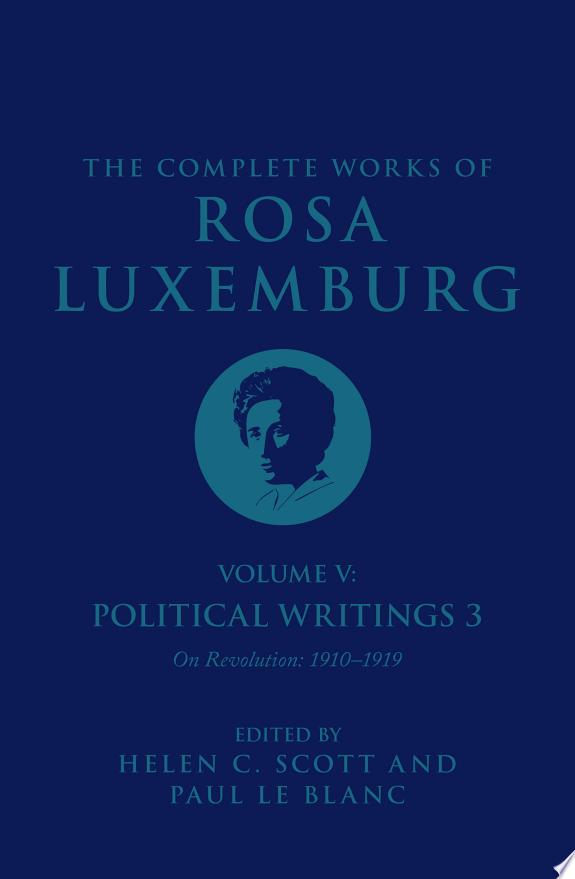 THE COMPLETE WORKS OF
ROSA
LUXEMBURG

VOLUME V:
POLITICAL WRITINGS 3
On Revolution: 1910–1919

EDITED BY
HELEN C. SCOTT AND
PAUL LE BLANC